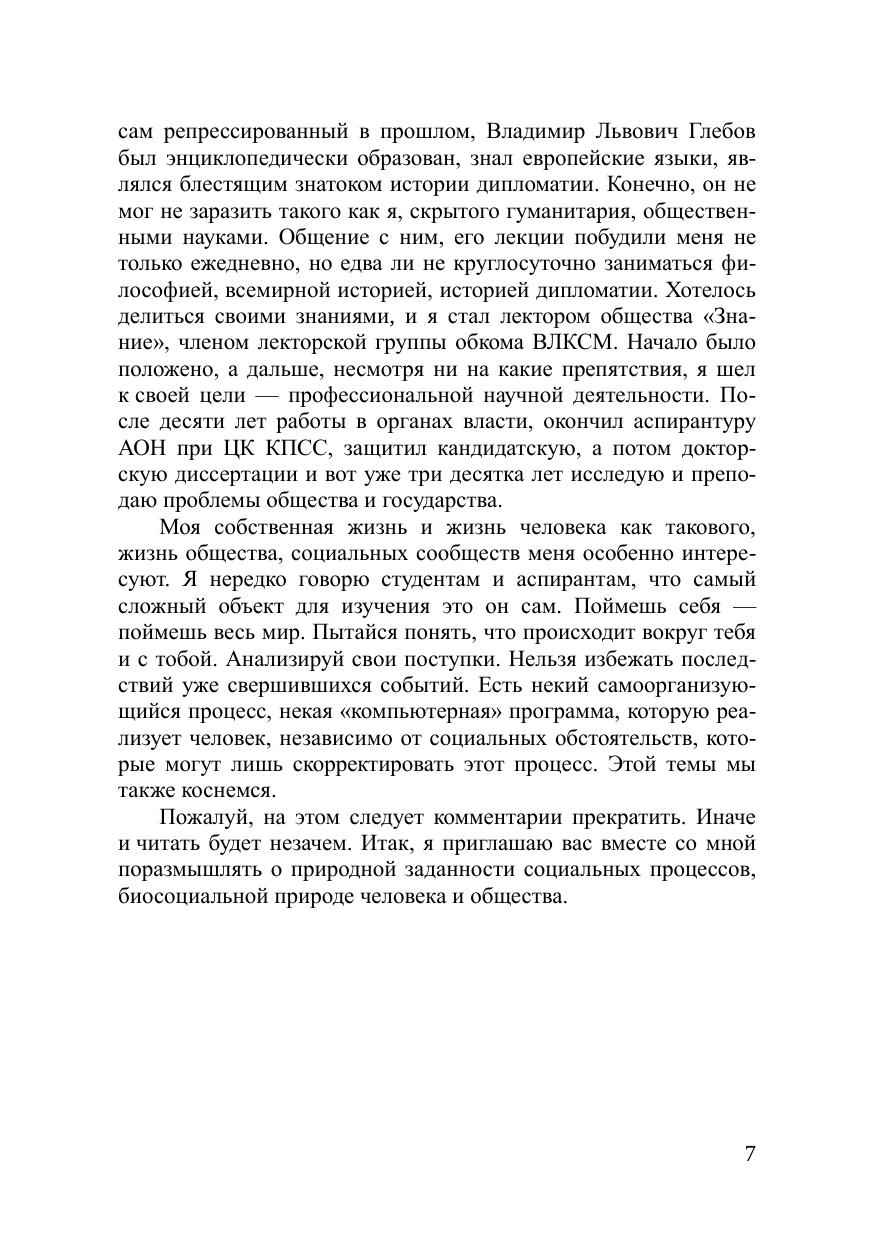 сам репрессированный в прошлом, Владимир Львович Глебов был энциклопедически образован, знал европейские языки, являлся блестящим знатоком истории дипломатии. Конечно, он не мог не заразить такого как я, скрытого гуманитария, общественными науками. Общение с ним, его лекции побудили меня не только ежедневно, но едва ли не круглосуточно заниматься философией, всемирной историей, историей дипломатии. Хотелось делиться своими знаниями, и я стал лектором общества «Знание», членом лекторской группы обкома ВЛКСМ. Начало было положено, а дальше, несмотря ни на какие препятствия, я шел к своей цели — профессиональной научной деятельности. После десяти лет работы в органах власти, окончил аспирантуру АОН при ЦК КПСС, защитил кандидатскую, а потом докторскую диссертации и вот уже три десятка лет исследую и преподаю проблемы общества и государства.

Моя собственная жизнь и жизнь человека как такового, жизнь общества, социальных сообществ меня особенно интересуют. Я нередко говорю студентам и аспирантам, что самый сложный объект для изучения это он сам. Поймешь себя — поймешь весь мир. Пытайся понять, что происходит вокруг тебя и с тобой. Анализируй свои поступки. Нельзя избежать последствий уже свершившихся событий. Есть некий самоорганизующийся процесс, некая «компьютерная» программа, которую реализует человек, независимо от социальных обстоятельств, которые могут лишь скорректировать этот процесс. Этой темы мы также коснемся.

Пожалуй, на этом следует комментарии прекратить. Иначе и читать будет незачем. Итак, я приглашаю вас вместе со мной поразмышлять о природной заданности социальных процессов, биосоциальной природе человека и общества.

7